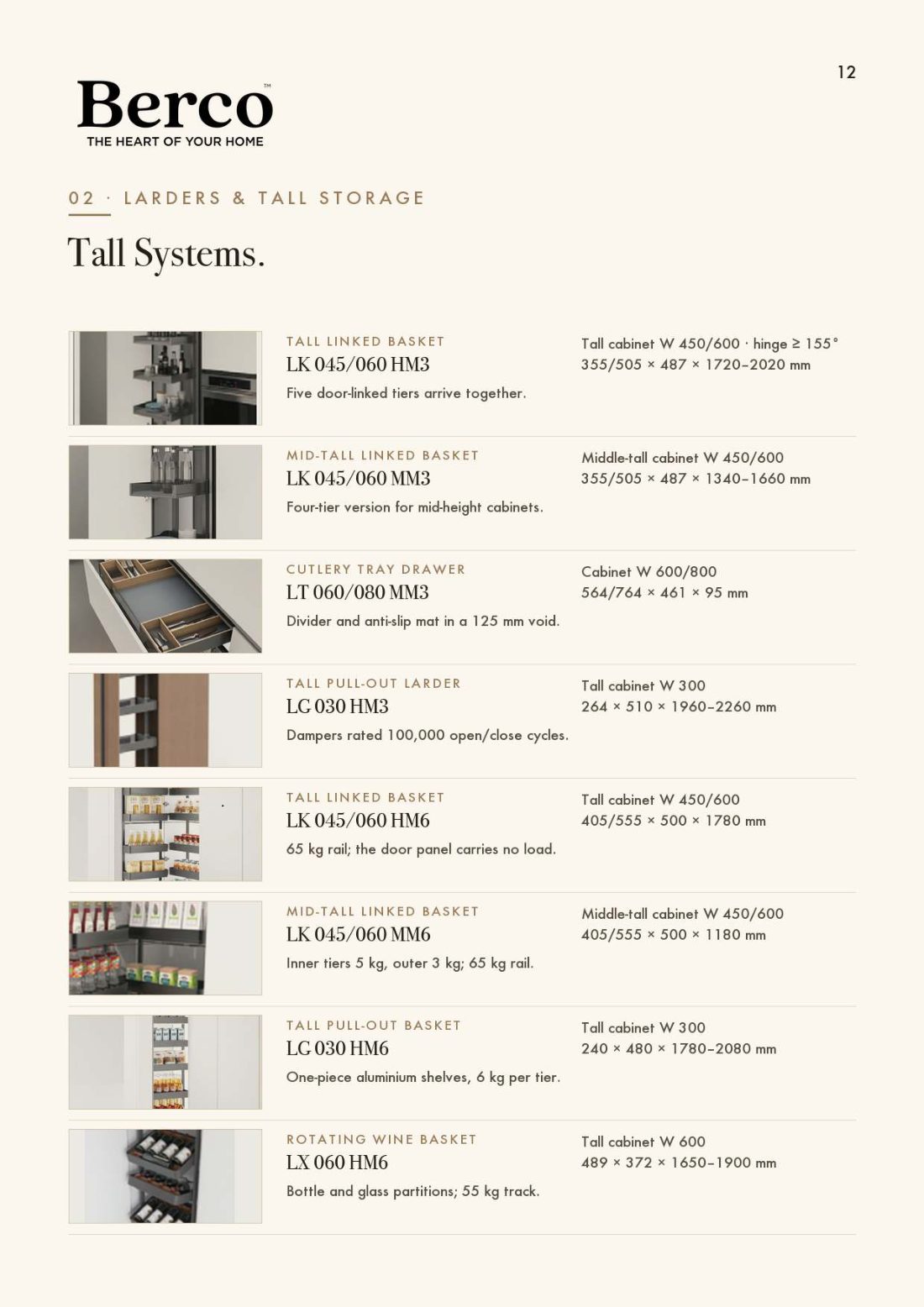 12

Berco™
THE HEART OF YOUR HOME

02 · LARDERS & TALL STORAGE

Tall Systems.

TALL LINKED BASKET
LK 045/060 HM3
Five door-linked tiers arrive together.

Tall cabinet W 450/600 · hinge ≥ 155°
355/505 × 487 × 1720–2020 mm

MID-TALL LINKED BASKET
LK 045/060 MM3
Four-tier version for mid-height cabinets.

Middle-tall cabinet W 450/600
355/505 × 487 × 1340–1660 mm

CUTLERY TRAY DRAWER
LT 060/080 MM3
Divider and anti-slip mat in a 125 mm void.

Cabinet W 600/800
564/764 × 461 × 95 mm

TALL PULL-OUT LARDER
LG 030 HM3
Dampers rated 100,000 open/close cycles.

Tall cabinet W 300
264 × 510 × 1960–2260 mm

TALL LINKED BASKET
LK 045/060 HM6
65 kg rail; the door panel carries no load.

Tall cabinet W 450/600
405/555 × 500 × 1780 mm

MID-TALL LINKED BASKET
LK 045/060 MM6
Inner tiers 5 kg, outer 3 kg; 65 kg rail.

Middle-tall cabinet W 450/600
405/555 × 500 × 1180 mm

TALL PULL-OUT BASKET
LG 030 HM6
One-piece aluminium shelves, 6 kg per tier.

Tall cabinet W 300
240 × 480 × 1780–2080 mm

ROTATING WINE BASKET
LX 060 HM6
Bottle and glass partitions; 55 kg track.

Tall cabinet W 600
489 × 372 × 1650–1900 mm